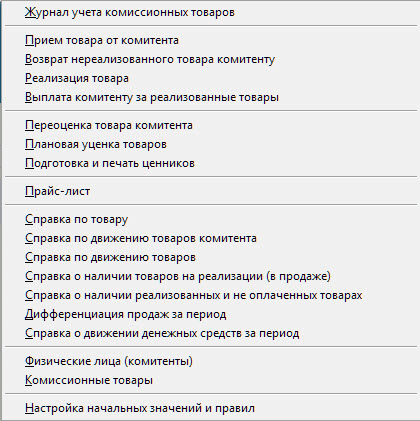 Журнал учета комиссионных товаров

Прием товара от комитента
Возврат нереализованного товара комитенту
Реализация товара
Выплата комитенту за реализованные товары

Переоценка товара комитента
Плановая уценка товаров
Подготовка и печать ценников

Прайс-лист

Справка по товару
Справка по движению товаров комитента
Справка по движению товаров
Справка о наличии товаров на реализации (в продаже)
Справка о наличии реализованных и не оплаченных товарах
Дифференциация продаж за период
Справка о движении денежных средств за период

Физические лица (комитенты)
Комиссионные товары

Настройка начальных значений и правил